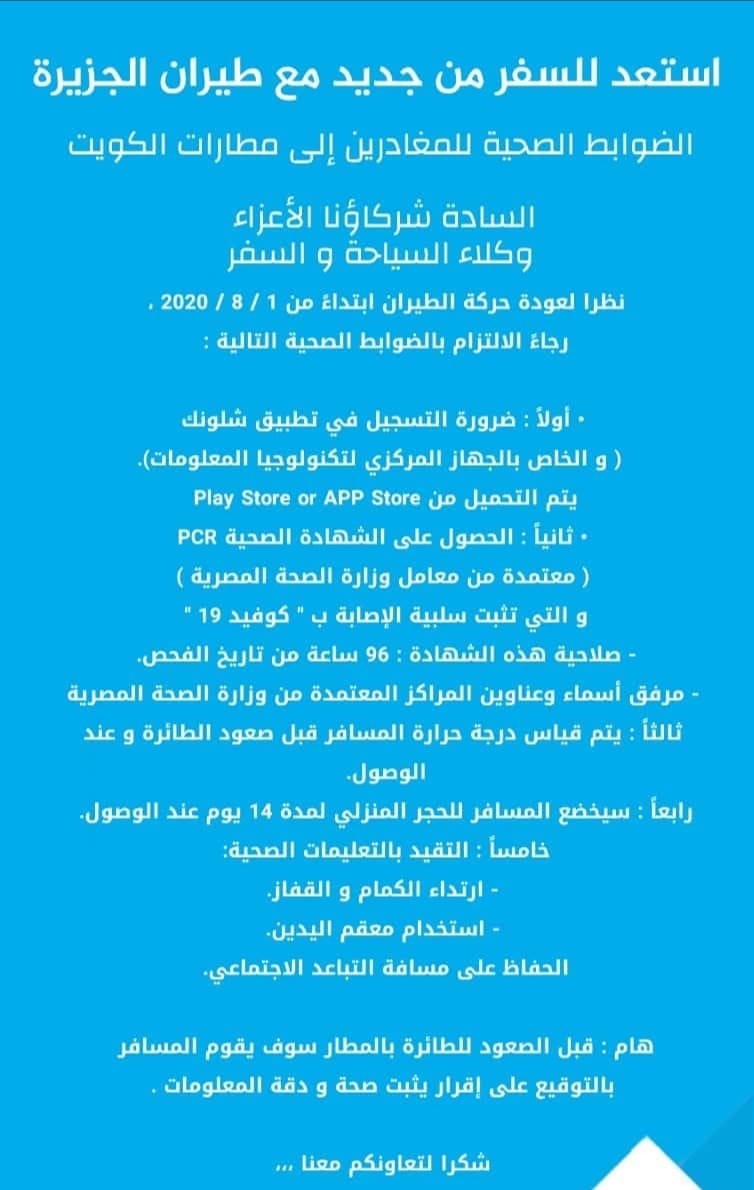 استعد للسفر من جديد مع طيران الجزيرة

الضوابط الصحية للمغادرين إلى مطارات الكويت

السادة شركاؤنا الأعزاء
وكلاء السياحة و السفر

نظرا لعودة حركة الطيران ابتداء من 1 / 8 / 2020 ،
رجاء الالتزام بالضوابط الصحية التالية :

• أولاً : ضرورة التسجيل في تطبيق شلونك
( و الخاص بالجهاز المركزي لتكنولوجيا المعلومات).
يتم التحميل من Play Store or APP Store
• ثانياً : الحصول على الشهادة الصحية PCR
( معتمدة من معامل وزارة الصحة المصرية )
و التي تثبت سلبية الإصابة ب " كوفيد 19 "
- صلاحية هذه الشهادة : 96 ساعة من تاريخ الفحص.
- مرفق أسماء وعناوين المراكز المعتمدة من وزارة الصحة المصرية
ثالثاً : يتم قياس درجة حرارة المسافر قبل صعود الطائرة و عند الوصول.
رابعاً : سيخضع المسافر للحجر المنزلي لمدة 14 يوم عند الوصول.
خامساً : التقيد بالتعليمات الصحية:
- ارتداء الكمام و القفاز.
- استخدام معقم اليدين.
الحفاظ على مسافة التباعد الاجتماعي.

هام : قبل الصعود للطائرة بالمطار سوف يقوم المسافر بالتوقيع على إقرار يثبت صحة و دقة المعلومات .

شكرا لتعاونكم معنا ...